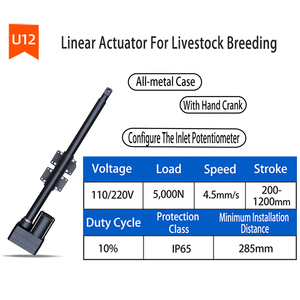 U12

Linear Actuator For Livestock Breeding

All-metal Case

With Hand Crank

Configure The Inlet Potentiometer

| Voltage | Load | Speed | Stroke |
|---|---|---|---|
| 110/220V | 5,000N | 4.5mm/s | 200-1200mm |

| Duty Cycle | Protection Class | Minimum Installation Distance |
|---|---|---|
| 10% | IP65 | 285mm |